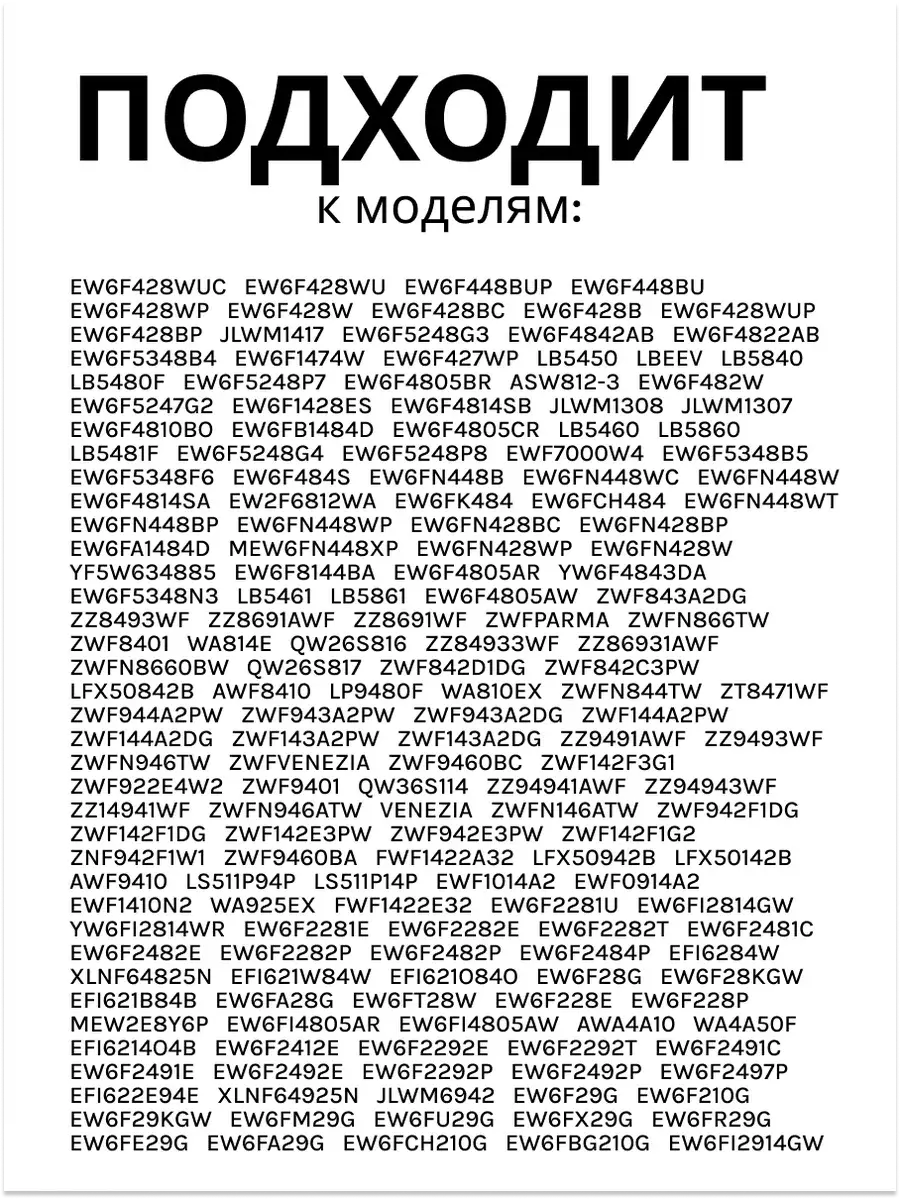 ПОДХОДИТ
к моделям:

EW6F428WUC EW6F428WU EW6F448BUP EW6F448BU EW6F428WP EW6F428W EW6F428BC EW6F428B EW6F428WUP EW6F428BP JLWM1417 EW6F5248G3 EW6F4842AB EW6F4822AB EW6F5348B4 EW6F1474W EW6F427WP LB5450 LBEEV LB5840 LB5480F EW6F5248P7 EW6F4805BR ASW812-3 EW6F482W EW6F5247G2 EW6F1428ES EW6F4814SB JLWM1308 JLWM1307 EW6F4810BO EW6FB1484D EW6F4805CR LB5460 LB5860 LB5481F EW6F5248G4 EW6F5248P8 EWF7000W4 EW6F5348B5 EW6F5348F6 EW6F484S EW6FN448B EW6FN448WC EW6FN448W EW6F4814SA EW2F6812WA EW6FK484 EW6FCH484 EW6FN448WT EW6FN448BP EW6FN448WP EW6FN428BC EW6FN428BP EW6FA1484D MEW6FN448XP EW6FN428WP EW6FN428W YF5W634885 EW6F8144BA EW6F4805AR YW6F4843DA EW6F5348N3 LB5461 LB5861 EW6F4805AW ZWF843A2DG ZZ8493WF ZZ8691AWF ZZ8691WF ZWFPARMA ZWFN866TW ZWF8401 WA814E QW26S816 ZZ84933WF ZZ86931AWF ZWFN8660BW QW26S817 ZWF842D1DG ZWF842C3PW LFX50842B AWF8410 LP9480F WA810EX ZWFN844TW ZT8471WF ZWF944A2PW ZWF943A2PW ZWF943A2DG ZWF144A2PW ZWF144A2DG ZWF143A2PW ZWF143A2DG ZZ9491AWF ZZ9493WF ZWFN946TW ZWFVENEZIA ZWF9460BC ZWF142F3G1 ZWF922E4W2 ZWF9401 QW36S114 ZZ94941AWF ZZ94943WF ZZ14941WF ZWFN946ATW VENEZIA ZWFN146ATW ZWF942F1DG ZWF142F1DG ZWF142E3PW ZWF942E3PW ZWF142F1G2 ZNF942F1W1 ZWF9460BA FWF1422A32 LFX50942B LFX50142B AWF9410 LS511P94P LS511P14P EWF1014A2 EWF0914A2 EWF1410N2 WA925EX FWF1422E32 EW6F2281U EW6FI2814GW YW6FI2814WR EW6F2281E EW6F2282E EW6F2282T EW6F2481C EW6F2482E EW6F2282P EW6F2482P EW6F2484P EFI6284W XLNF64825N EFI621W84W EFI6210840 EW6F28G EW6F28KGW EFI621B84B EW6FA28G EW6FT28W EW6F228E EW6F228P MEW2E8Y6P EW6FI4805AR EW6FI4805AW AWA4A10 WA4A50F EFI621404B EW6F2412E EW6F2292E EW6F2292T EW6F2491C EW6F2491E EW6F2492E EW6F2292P EW6F2492P EW6F2497P EFI622E94E XLNF64925N JLWM6942 EW6F29G EW6F210G EW6F29KGW EW6FM29G EW6FU29G EW6FX29G EW6FR29G EW6FE29G EW6FA29G EW6FCH210G EW6FBG210G EW6FI2914GW